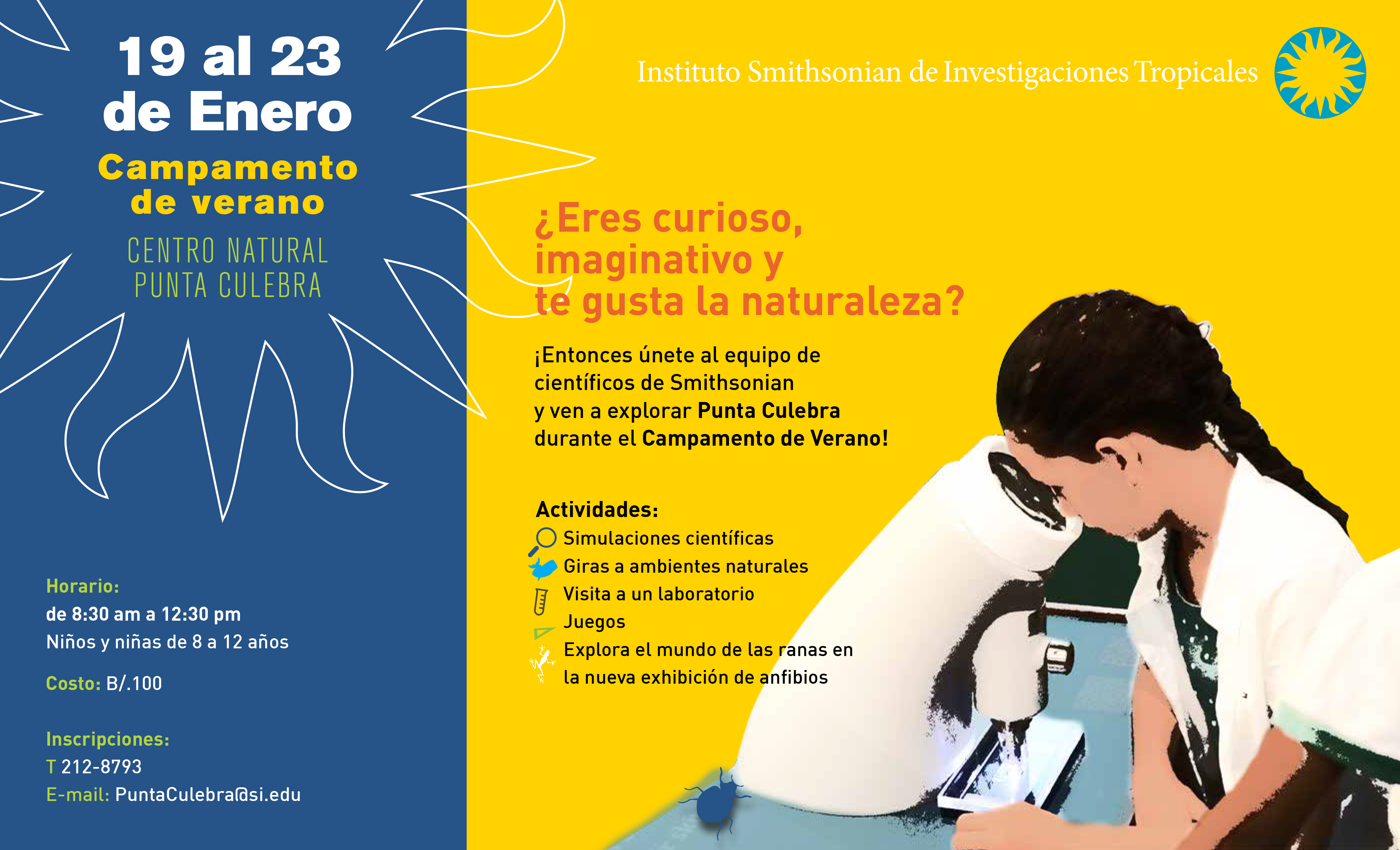 19 al 23
de Enero

Campamento
de verano

CENTRO NATURAL
PUNTA CULEBRA

Horario:
de 8:30 am a 12:30 pm
Niños y niñas de 8 a 12 años

Costo: B/.100

Inscripciones:
T 212-8793
E-mail: PuntaCulebra@si.edu

Instituto Smithsonian de Investigaciones Tropicales

¿Eres curioso,
imaginativo y
te gusta la naturaleza?

¡Entonces únete al equipo de científicos de Smithsonian y ven a explorar Punta Culebra durante el Campamento de Verano!

Actividades:
Simulaciones científicas
Giras a ambientes naturales
Visita a un laboratorio
Juegos
Explora el mundo de las ranas en la nueva exhibición de anfibios